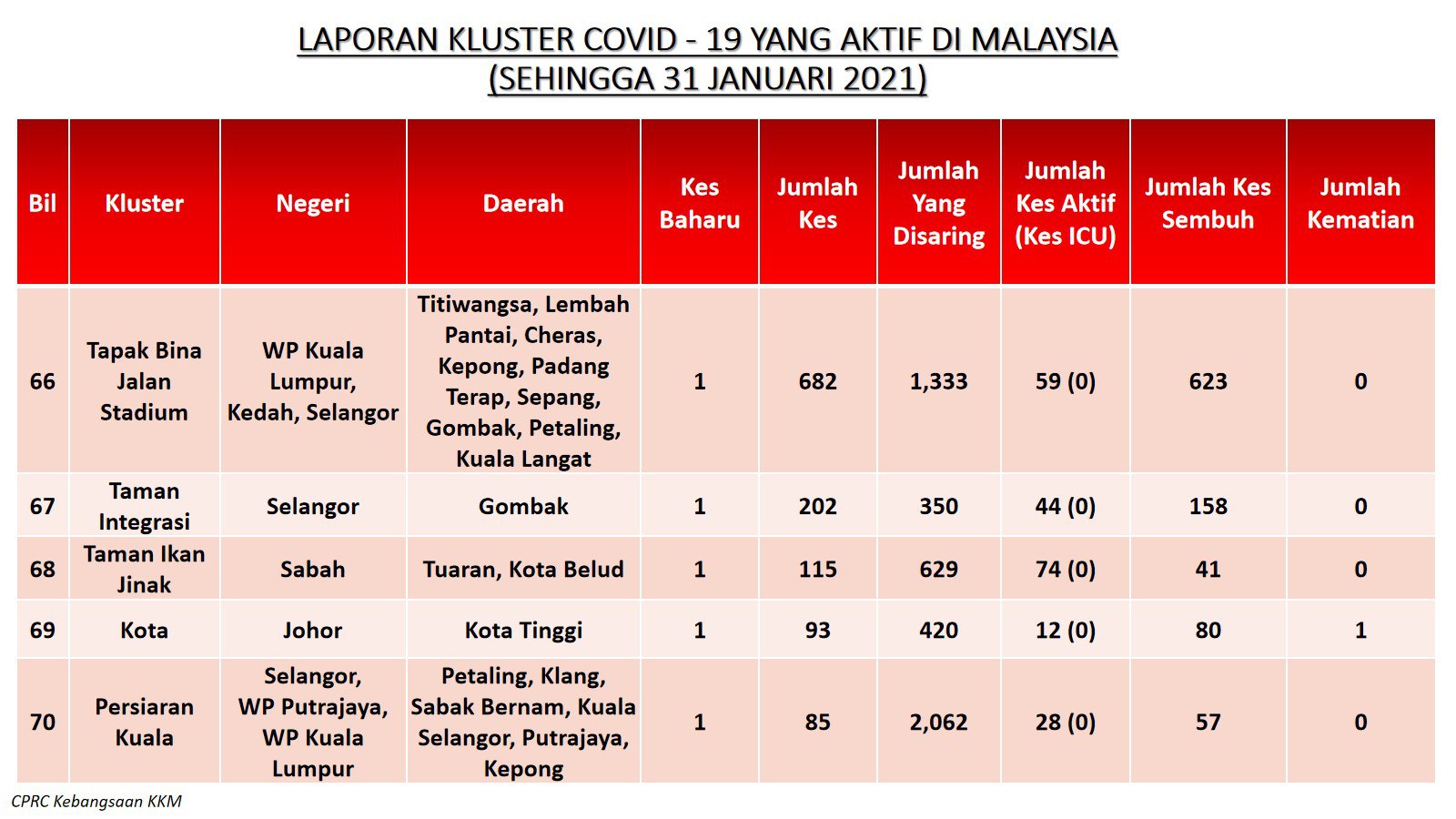 LAPORAN KLUSTER COVID - 19 YANG AKTIF DI MALAYSIA
(SEHINGGA 31 JANUARI 2021)

| Bil | Kluster | Negeri | Daerah | Kes Baharu | Jumlah Kes | Jumlah Yang Disaring | Jumlah Kes Aktif (Kes ICU) | Jumlah Kes Sembuh | Jumlah Kematian |
|---|---|---|---|---|---|---|---|---|---|
| 66 | Tapak Bina Jalan Stadium | WP Kuala Lumpur, Kedah, Selangor | Titiwangsa, Lembah Pantai, Cheras, Kepong, Padang Terap, Sepang, Gombak, Petaling, Kuala Langat | 1 | 682 | 1,333 | 59 (0) | 623 | 0 |
| 67 | Taman Integrasi | Selangor | Gombak | 1 | 202 | 350 | 44 (0) | 158 | 0 |
| 68 | Taman Ikan Jinak | Sabah | Tuaran, Kota Belud | 1 | 115 | 629 | 74 (0) | 41 | 0 |
| 69 | Kota | Johor | Kota Tinggi | 1 | 93 | 420 | 12 (0) | 80 | 1 |
| 70 | Persiaran Kuala | Selangor, WP Putrajaya, WP Kuala Lumpur | Petaling, Klang, Sabak Bernam, Kuala Selangor, Putrajaya, Kepong | 1 | 85 | 2,062 | 28 (0) | 57 | 0 |

CPRC Kebangsaan KKM